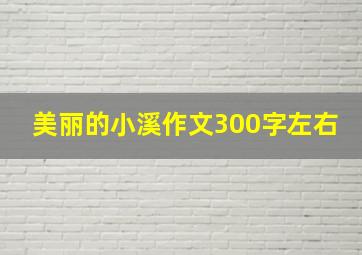 美丽的小溪作文300字左右